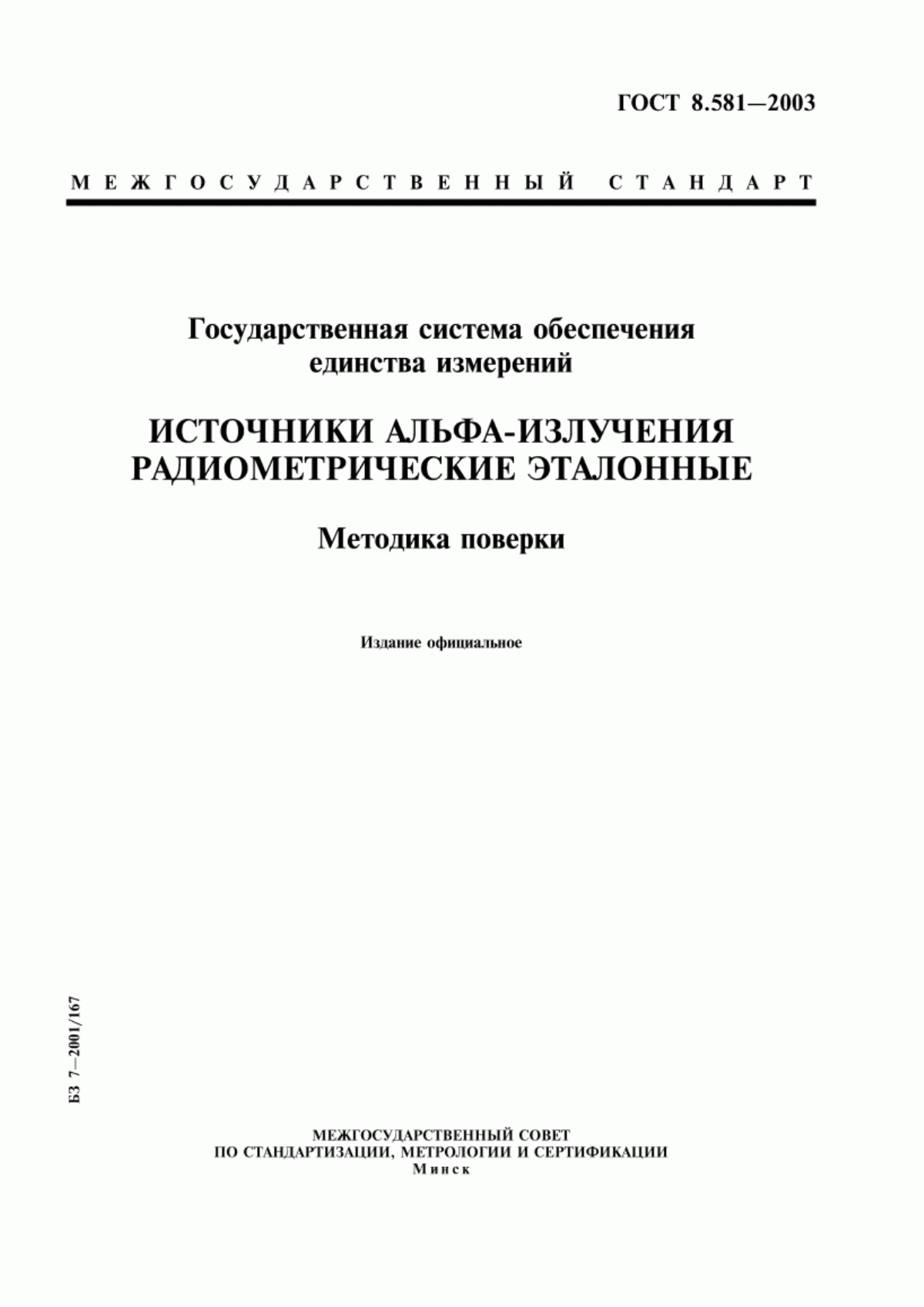 ГОСТ 8.581—2003

МЕЖГОСУДАРСТВЕННЫЙ СТАНДАРТ

Государственная система обеспечения единства измерений

ИСТОЧНИКИ АЛЬФА-ИЗЛУЧЕНИЯ РАДИОМЕТРИЧЕСКИЕ ЭТАЛОННЫЕ

Методика поверки

Издание официальное

БЗ 7—2001/167

МЕЖГОСУДАРСТВЕННЫЙ СОВЕТ
ПО СТАНДАРТИЗАЦИИ, МЕТРОЛОГИИ И СЕРТИФИКАЦИИ
Минск